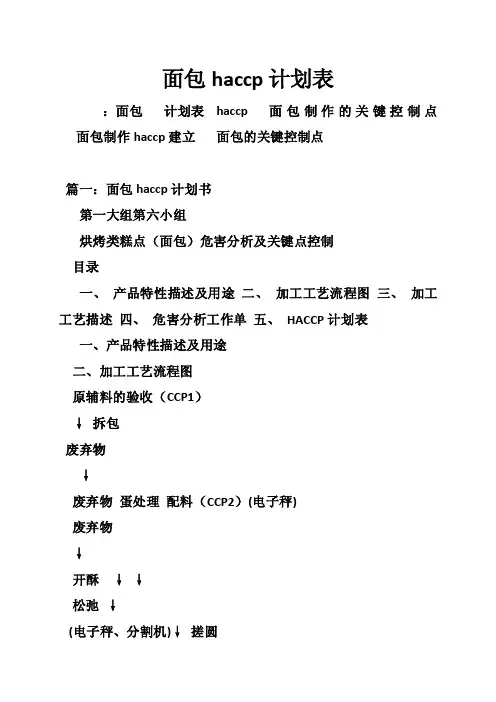 面包 haccp 计划表

：面包 计划表 haccp 面包制作的关键控制点 面包制作 haccp 建立 面包的关键控制点

篇一：面包 haccp 计划书

第一大组第六小组

烘烤类糕点（面包）危害分析及关键点控制

目录

一、 产品特性描述及用途 二、 加工工艺流程图 三、 加工工艺描述 四、 危害分析工作单 五、 HACCP 计划表

一、产品特性描述及用途

二、加工工艺流程图

原辅料的验收（CCP1）

↓ 拆包

废弃物

↓

废弃物 蛋处理 配料（CCP2）(电子秤)

废弃物

↓

开酥 ↓ ↓

松弛 ↓

(电子秤、分割机)↓ 搓圆